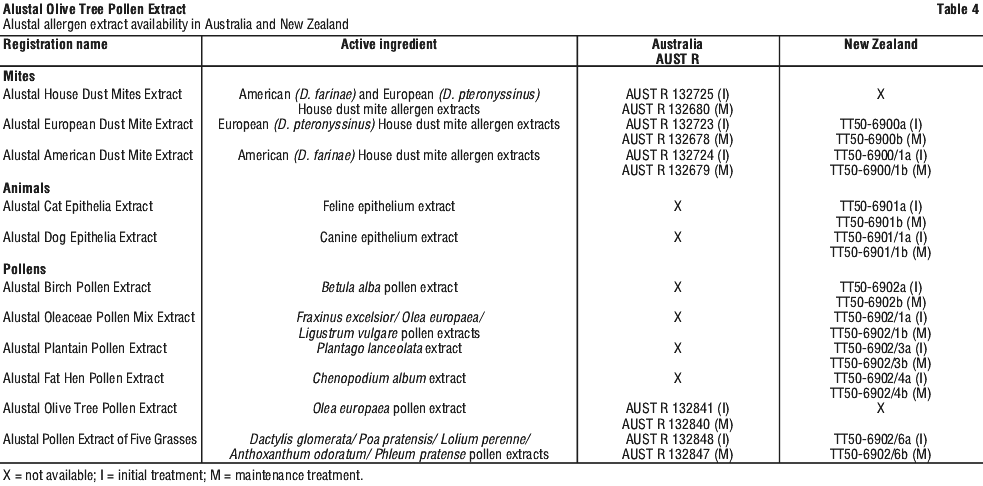 Alustal Olive Tree Pollen Extract
Table 4
Alustal allergen extract availability in Australia and New Zealand

| Registration name | Active ingredient | Australia AUST R | New Zealand |
|---|---|---|---|
| **Mites** | | | |
| Alustal House Dust Mites Extract | American (D. farinae) and European (D. pteronyssinus) House dust mite allergen extracts | AUST R 132725 (I) AUST R 132680 (M) | X |
| Alustal European Dust Mite Extract | European (D. pteronyssinus) House dust mite allergen extracts | AUST R 132723 (I) AUST R 132678 (M) | TT50-6900a (I) TT50-6900b (M) |
| Alustal American Dust Mite Extract | American (D. farinae) House dust mite allergen extracts | AUST R 132724 (I) AUST R 132679 (M) | TT50-6900/1a (I) TT50-6900/1b (M) |
| **Animals** | | | |
| Alustal Cat Epithelia Extract | Feline epithelium extract | X | TT50-6901a (I) TT50-6901b (M) |
| Alustal Dog Epithelia Extract | Canine epithelium extract | X | TT50-6901/1a (I) TT50-6901/1b (M) |
| **Pollens** | | | |
| Alustal Birch Pollen Extract | Betula alba pollen extract | X | TT50-6902a (I) TT50-6902b (M) |
| Alustal Oleaceae Pollen Mix Extract | Fraxinus excelsior/ Olea europaea/ Ligustrum vulgare pollen extracts | X | TT50-6902/1a (I) TT50-6902/1b (M) |
| Alustal Plantain Pollen Extract | Plantago lanceolata extract | X | TT50-6902/3a (I) TT50-6902/3b (M) |
| Alustal Fat Hen Pollen Extract | Chenopodium album extract | X | TT50-6902/4a (I) TT50-6902/4b (M) |
| Alustal Olive Tree Pollen Extract | Olea europaea pollen extract | AUST R 132841 (I) AUST R 132840 (M) | X |
| Alustal Pollen Extract of Five Grasses | Dactylis glomerata/ Poa pratensis/ Lolium perenne/ Anthoxanthum odoratum/ Phleum pratense pollen extracts | AUST R 132848 (I) AUST R 132847 (M) | TT50-6902/6a (I) TT50-6902/6b (M) |

X = not available; I = initial treatment; M = maintenance treatment.